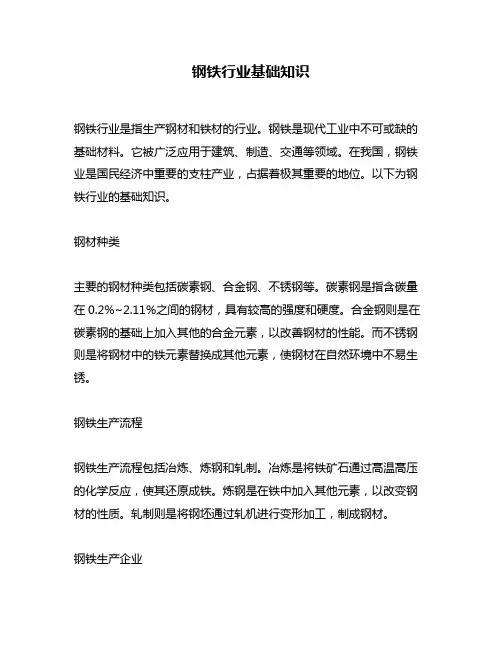 钢铁行业基础知识

钢铁行业是指生产钢材和铁材的行业。钢铁是现代工业中不可或缺的基础材料。它被广泛应用于建筑、制造、交通等领域。在我国，钢铁业是国民经济中重要的支柱产业，占据着极其重要的地位。以下为钢铁行业的基础知识。

钢材种类

主要的钢材种类包括碳素钢、合金钢、不锈钢等。碳素钢是指含碳量在 0.2%~2.11%之间的钢材，具有较高的强度和硬度。合金钢则是在碳素钢的基础上加入其他的合金元素，以改善钢材的性能。而不锈钢则是将钢材中的铁元素替换成其他元素，使钢材在自然环境中不易生锈。

钢铁生产流程

钢铁生产流程包括冶炼、炼钢和轧制。冶炼是将铁矿石通过高温高压的化学反应，使其还原成铁。炼钢是在铁中加入其他元素，以改变钢材的性质。轧制则是将钢坯通过轧机进行变形加工，制成钢材。

钢铁生产企业